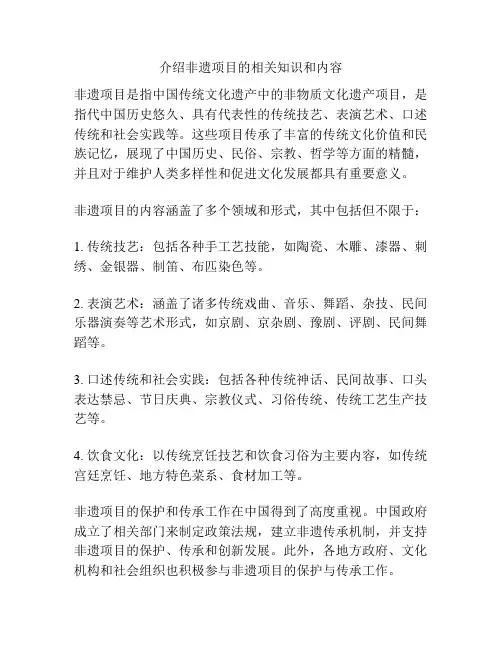 介绍非遗项目的相关知识和内容

非遗项目是指中国传统文化遗产中的非物质文化遗产项目，是指代中国历史悠久、具有代表性的传统技艺、表演艺术、口述传统和社会实践等。这些项目传承了丰富的传统文化价值和民族记忆，展现了中国历史、民俗、宗教、哲学等方面的精髓，并且对于维护人类多样性和促进文化发展都具有重要意义。

非遗项目的内容涵盖了多个领域和形式，其中包括但不限于：

1. 传统技艺：包括各种手工艺技能，如陶瓷、木雕、漆器、刺绣、金银器、制笛、布匹染色等。

2. 表演艺术：涵盖了诸多传统戏曲、音乐、舞蹈、杂技、民间乐器演奏等艺术形式，如京剧、京杂剧、豫剧、评剧、民间舞蹈等。

3. 口述传统和社会实践：包括各种传统神话、民间故事、口头表达禁忌、节日庆典、宗教仪式、习俗传统、传统工艺生产技艺等。

4. 饮食文化：以传统烹饪技艺和饮食习俗为主要内容，如传统宫廷烹饪、地方特色菜系、食材加工等。

非遗项目的保护和传承工作在中国得到了高度重视。中国政府成立了相关部门来制定政策法规，建立非遗传承机制，并支持非遗项目的保护、传承和创新发展。此外，各地方政府、文化机构和社会组织也积极参与非遗项目的保护与传承工作。